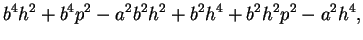 $b^4h^2 + b^4p^2 - a^2b^2h^2 + b^2h^4 + b^2h^2p^2 - a^2h^4,$